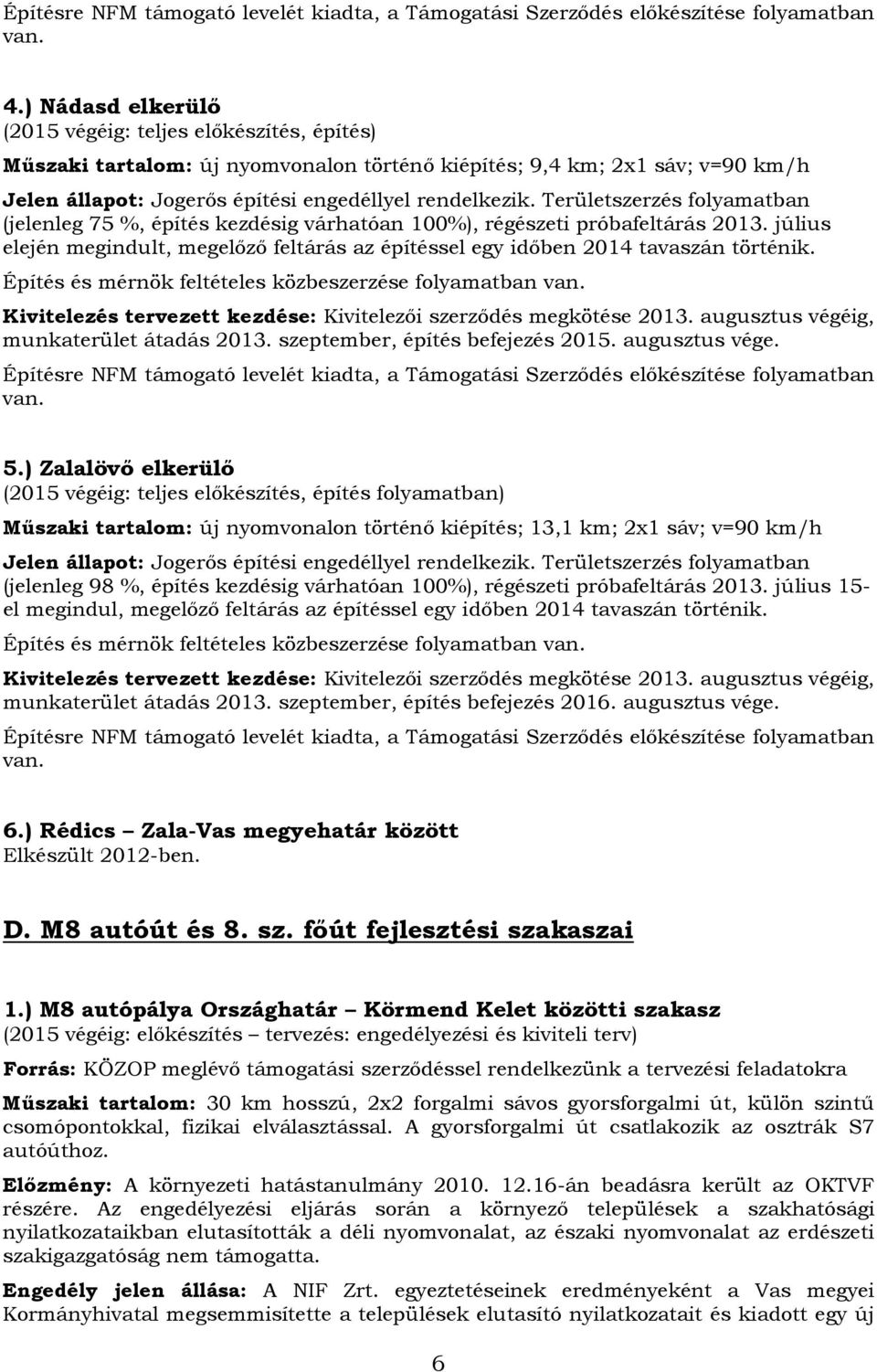 Építésre NFM támogató levelét kiadta, a Támogatási Szerződés előkészítése folyamatban van.

4.) Nádasd elkerülő
(2015 végéig: teljes előkészítés, építés)

Műszaki tartalom: új nyomvonalon történő kiépítés; 9,4 km; 2x1 sáv; v=90 km/h

Jelen állapot: Jogerős építési engedéllyel rendelkezik. Területszerzés folyamatban (jelenleg 75 %, építés kezdésig várhatóan 100%), régészeti próbafeltárás 2013. július elején megindult, megelőző feltárás az építéssel egy időben 2014 tavaszán történik.

Építés és mérnök feltételes közbeszerzése folyamatban van.

Kivitelezés tervezett kezdése: Kivitelezői szerződés megkötése 2013. augusztus végéig, munkaterület átadás 2013. szeptember, építés befejezés 2015. augusztus vége.

Építésre NFM támogató levelét kiadta, a Támogatási Szerződés előkészítése folyamatban van.

5.) Zalalövő elkerülő
(2015 végéig: teljes előkészítés, építés folyamatban)

Műszaki tartalom: új nyomvonalon történő kiépítés; 13,1 km; 2x1 sáv; v=90 km/h

Jelen állapot: Jogerős építési engedéllyel rendelkezik. Területszerzés folyamatban (jelenleg 98 %, építés kezdésig várhatóan 100%), régészeti próbafeltárás 2013. július 15-el megindul, megelőző feltárás az építéssel egy időben 2014 tavaszán történik.

Építés és mérnök feltételes közbeszerzése folyamatban van.

Kivitelezés tervezett kezdése: Kivitelezői szerződés megkötése 2013. augusztus végéig, munkaterület átadás 2013. szeptember, építés befejezés 2016. augusztus vége.

Építésre NFM támogató levelét kiadta, a Támogatási Szerződés előkészítése folyamatban van.

6.) Rédics – Zala-Vas megyehatár között
Elkészült 2012-ben.

D. M8 autóút és 8. sz. főút fejlesztési szakaszai

1.) M8 autópálya Országhatár – Körmend Kelet közötti szakasz
(2015 végéig: előkészítés – tervezés: engedélyezési és kiviteli terv)

Forrás: KÖZOP meglévő támogatási szerződéssel rendelkezünk a tervezési feladatokra

Műszaki tartalom: 30 km hosszú, 2x2 forgalmi sávos gyorsforgalmi út, külön szintű csomópontokkal, fizikai elválasztással. A gyorsforgalmi út csatlakozik az osztrák S7 autóúthoz.

Előzmény: A környezeti hatástanulmány 2010. 12.16-án beadásra került az OKTVF részére. Az engedélyezési eljárás során a környező települések a szakhatósági nyilatkozataikban elutasították a déli nyomvonalat, az északi nyomvonalat az erdészeti szakigazgatóság nem támogatta.

Engedély jelen állása: A NIF Zrt. egyeztetéseinek eredményeként a Vas megyei Kormányhivatal megsemmisítette a települések elutasító nyilatkozatait és kiadott egy új

6